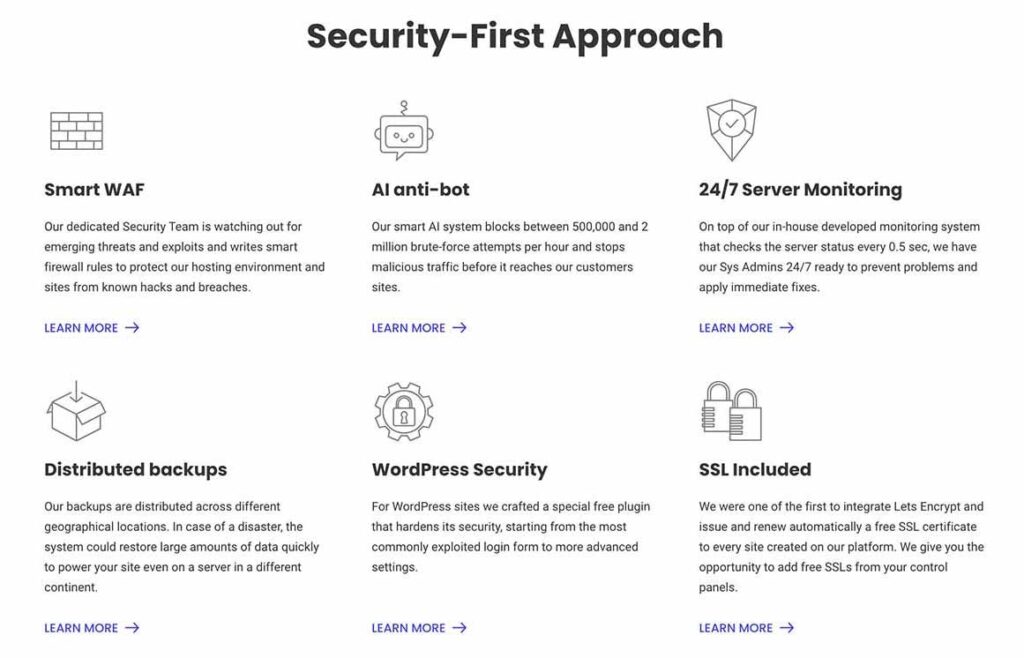 Security-First Approach

Smart WAF

Our dedicated Security Team is watching out for emerging threats and exploits and writes smart firewall rules to protect our hosting environment and sites from known hacks and breaches.

LEARN MORE →

AI anti-bot

Our smart AI system blocks between 500,000 and 2 million brute-force attempts per hour and stops malicious traffic before it reaches our customers sites.

LEARN MORE →

24/7 Server Monitoring

On top of our in-house developed monitoring system that checks the server status every 0.5 sec, we have our Sys Admins 24/7 ready to prevent problems and apply immediate fixes.

LEARN MORE →

Distributed backups

Our backups are distributed across different geographical locations. In case of a disaster, the system could restore large amounts of data quickly to power your site even on a server in a different continent.

LEARN MORE →

WordPress Security

For WordPress sites we crafted a special free plugin that hardens its security, starting from the most commonly exploited login form to more advanced settings.

LEARN MORE →

SSL Included

We were one of the first to integrate Lets Encrypt and issue and renew automatically a free SSL certificate to every site created on our platform. We give you the opportunity to add free SSLs from your control panels.

LEARN MORE →